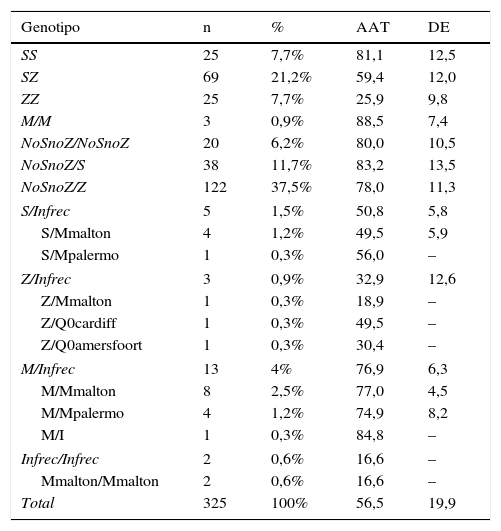 | Genotipo | n | % | AAT | DE |
|---|---|---|---|---|
| SS | 25 | 7,7% | 81,1 | 12,5 |
| SZ | 69 | 21,2% | 59,4 | 12,0 |
| ZZ | 25 | 7,7% | 25,9 | 9,8 |
| M/M | 3 | 0,9% | 88,5 | 7,4 |
| NoSnoZ/NoSnoZ | 20 | 6,2% | 80,0 | 10,5 |
| NoSnoZ/S | 38 | 11,7% | 83,2 | 13,5 |
| NoSnoZ/Z | 122 | 37,5% | 78,0 | 11,3 |
| S/Infrec | 5 | 1,5% | 50,8 | 5,8 |
| S/Mmalton | 4 | 1,2% | 49,5 | 5,9 |
| S/Mpalermo | 1 | 0,3% | 56,0 | – |
| Z/Infrec | 3 | 0,9% | 32,9 | 12,6 |
| Z/Mmalton | 1 | 0,3% | 18,9 | – |
| Z/Q0cardiff | 1 | 0,3% | 49,5 | – |
| Z/Q0amersfoort | 1 | 0,3% | 30,4 | – |
| M/Infrec | 13 | 4% | 76,9 | 6,3 |
| M/Mmalton | 8 | 2,5% | 77,0 | 4,5 |
| M/Mpalermo | 4 | 1,2% | 74,9 | 8,2 |
| M/I | 1 | 0,3% | 84,8 | – |
| Infrec/Infrec | 2 | 0,6% | 16,6 | – |
| Mmalton/Mmalton | 2 | 0,6% | 16,6 | – |
| Total | 325 | 100% | 56,5 | 19,9 |